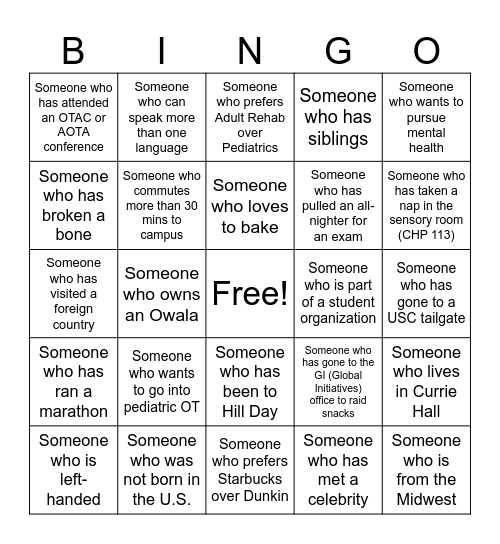 | B | I | N | G | O |
|---|---|---|---|---|
| Someone who has attended an OTAC or AOTA conference | Someone who can speak more than one language | Someone who prefers Adult Rehab over Pediatrics | Someone who has siblings | Someone who wants to pursue mental health |
| Someone who has broken a bone | Someone who commutes more than 30 mins to campus | Someone who loves to bake | Someone who has pulled an all-nighter for an exam | Someone who has taken a nap in the sensory room (CHP 113) |
| Someone who has visited a foreign country | Someone who owns an Owala | Free! | Someone who is part of a student organization | Someone who has gone to a USC tailgate |
| Someone who has ran a marathon | Someone who wants to go into pediatric OT | Someone who has been to Hill Day | Someone who has gone to the GI (Global Initiatives) office to raid snacks | Someone who lives in Currie Hall |
| Someone who is left-handed | Someone who was not born in the U.S. | Someone who prefers Starbucks over Dunkin | Someone who has met a celebrity | Someone who is from the Midwest |